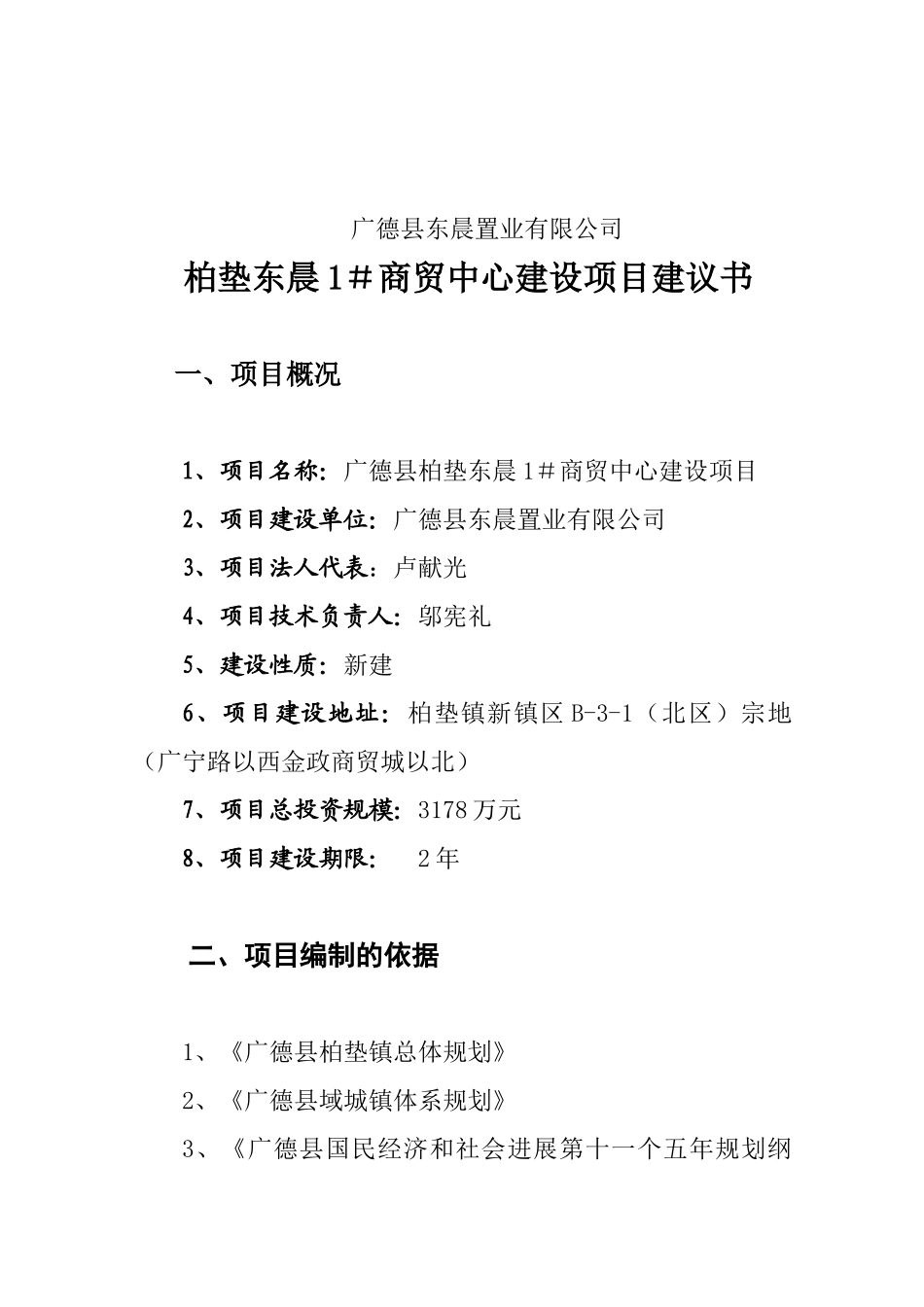 广德县东晨置业有限公司

柏垫东晨1＃商贸中心建设项目建议书

一、项目概况

1、项目名称：广德县柏垫东晨1＃商贸中心建设项目

2、项目建设单位：广德县东晨置业有限公司

3、项目法人代表：卢献光

4、项目技术负责人：邬宪礼

5、建设性质：新建

6、项目建设地址：柏垫镇新镇区B-3-1（北区）宗地（广宁路以西金政商贸城以北）

7、项目总投资规模：3178万元

8、项目建设期限： 2年

二、项目编制的依据

1、《广德县柏垫镇总体规划》

2、《广德县域城镇体系规划》

3、《广德县国民经济和社会进展第十一个五年规划纲